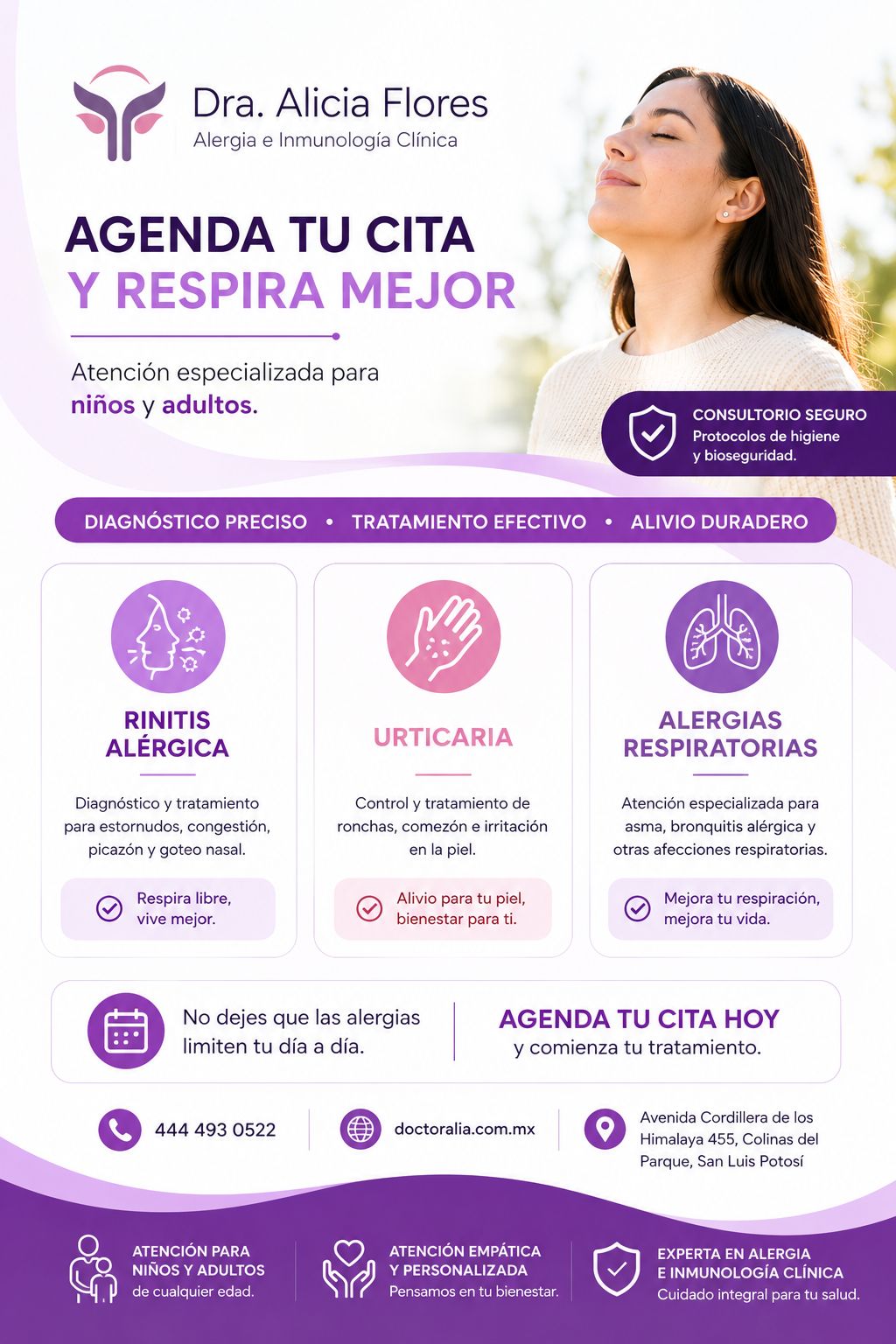 Dra. Alicia Flores
Alergia e Inmunología Clínica

AGENDA TU CITA
Y RESPIRA MEJOR

Atención especializada para niños y adultos.

CONSULTORIO SEGURO
Protocolos de higiene y bioseguridad.

DIAGNÓSTICO PRECISO • TRATAMIENTO EFECTIVO • ALIVIO DURADERO

RINITIS ALÉRGICA
Diagnóstico y tratamiento para estornudos, congestión, picazón y goteo nasal.
Respira libre, vive mejor.

URTICARIA
Control y tratamiento de ronchas, comezón e irritación en la piel.
Alivio para tu piel, bienestar para ti.

ALERGIAS RESPIRATORIAS
Atención especializada para asma, bronquitis alérgica y otras afecciones respiratorias.
Mejora tu respiración, mejora tu vida.

No dejes que las alergias limiten tu día a día.

AGENDA TU CITA HOY
y comienza tu tratamiento.

444 493 0522
doctoralia.com.mx
Avenida Cordillera de los Himalaya 455, Colinas del Parque, San Luis Potosí

ATENCIÓN PARA NIÑOS Y ADULTOS
de cualquier edad.

ATENCIÓN EMPÁTICA Y PERSONALIZADA
Pensamos en tu bienestar.

EXPERTA EN ALERGIA E INMUNOLOGÍA CLÍNICA
Cuidado integral para tu salud.